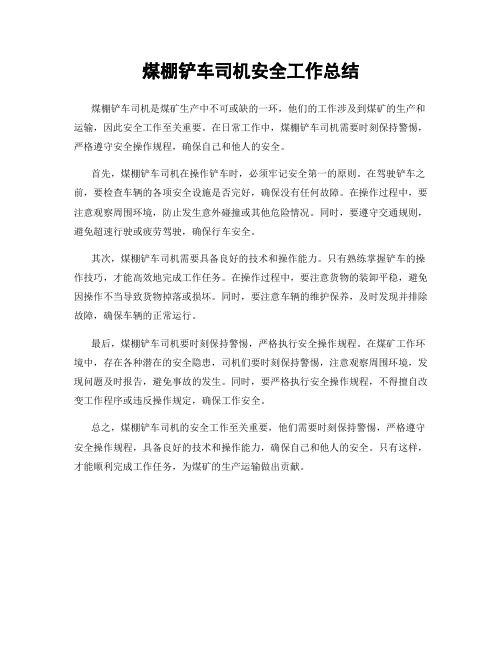 煤棚铲车司机安全工作总结

煤棚铲车司机是煤矿生产中不可或缺的一环，他们的工作涉及到煤矿的生产和运输，因此安全工作至关重要。在日常工作中，煤棚铲车司机需要时刻保持警惕，严格遵守安全操作规程，确保自己和他人的安全。

首先，煤棚铲车司机在操作铲车时，必须牢记安全第一的原则。在驾驶铲车之前，要检查车辆的各项安全设施是否完好，确保没有任何故障。在操作过程中，要注意观察周围环境，防止发生意外碰撞或其他危险情况。同时，要遵守交通规则，避免超速行驶或疲劳驾驶，确保行车安全。

其次，煤棚铲车司机需要具备良好的技术和操作能力。只有熟练掌握铲车的操作技巧，才能高效地完成工作任务。在操作过程中，要注意货物的装卸平稳，避免因操作不当导致货物掉落或损坏。同时，要注意车辆的维护保养，及时发现并排除故障，确保车辆的正常运行。

最后，煤棚铲车司机要时刻保持警惕，严格执行安全操作规程。在煤矿工作环境中，存在各种潜在的安全隐患，司机们要时刻保持警惕，注意观察周围环境，发现问题及时报告，避免事故的发生。同时，要严格执行安全操作规程，不得擅自改变工作程序或违反操作规定，确保工作安全。

总之，煤棚铲车司机的安全工作至关重要，他们需要时刻保持警惕，严格遵守安全操作规程，具备良好的技术和操作能力，确保自己和他人的安全。只有这样，才能顺利完成工作任务，为煤矿的生产运输做出贡献。